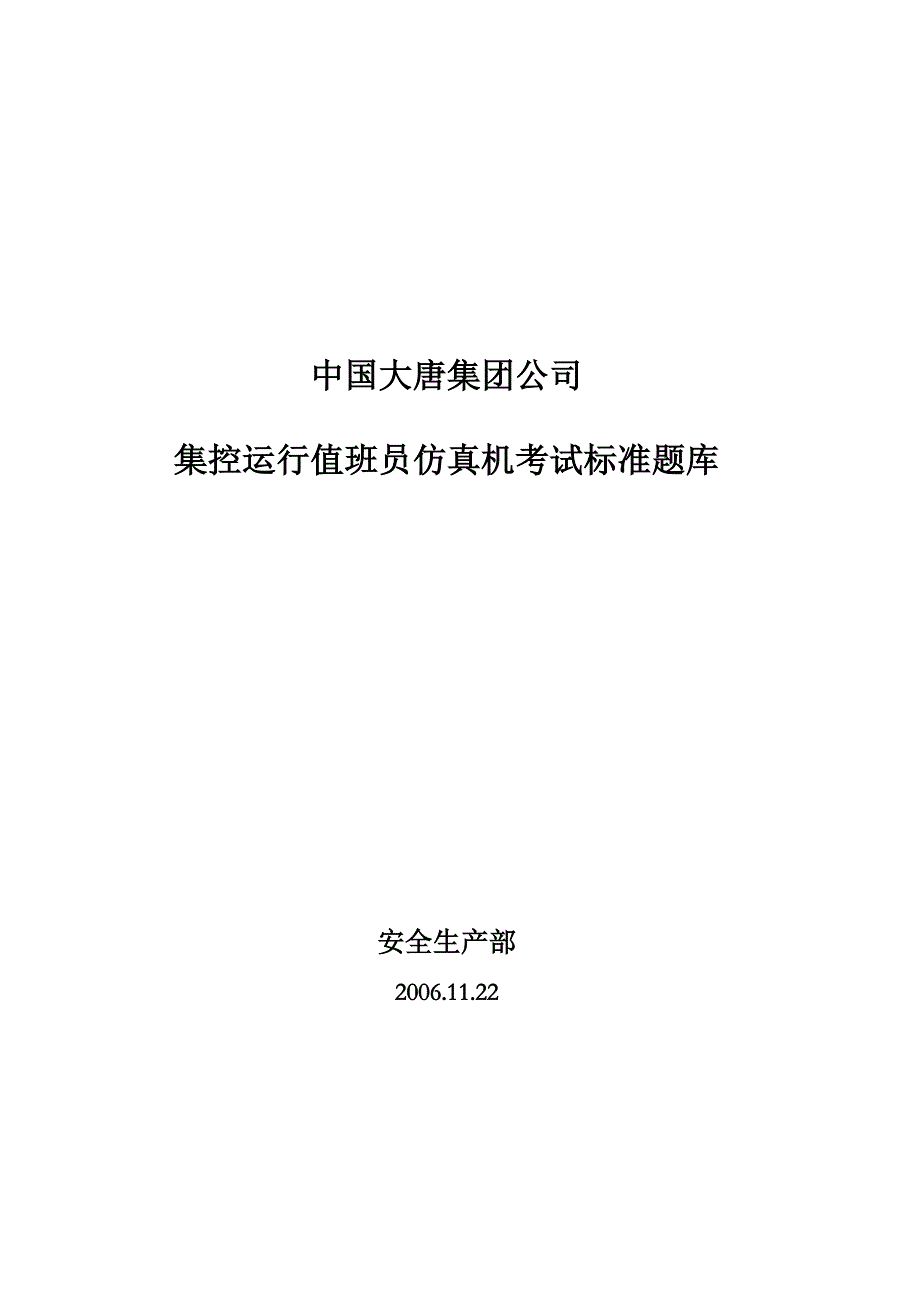 中国大唐集团公司

集控运行值班员仿真机考试标准题库

安全生产部

2006.11.22